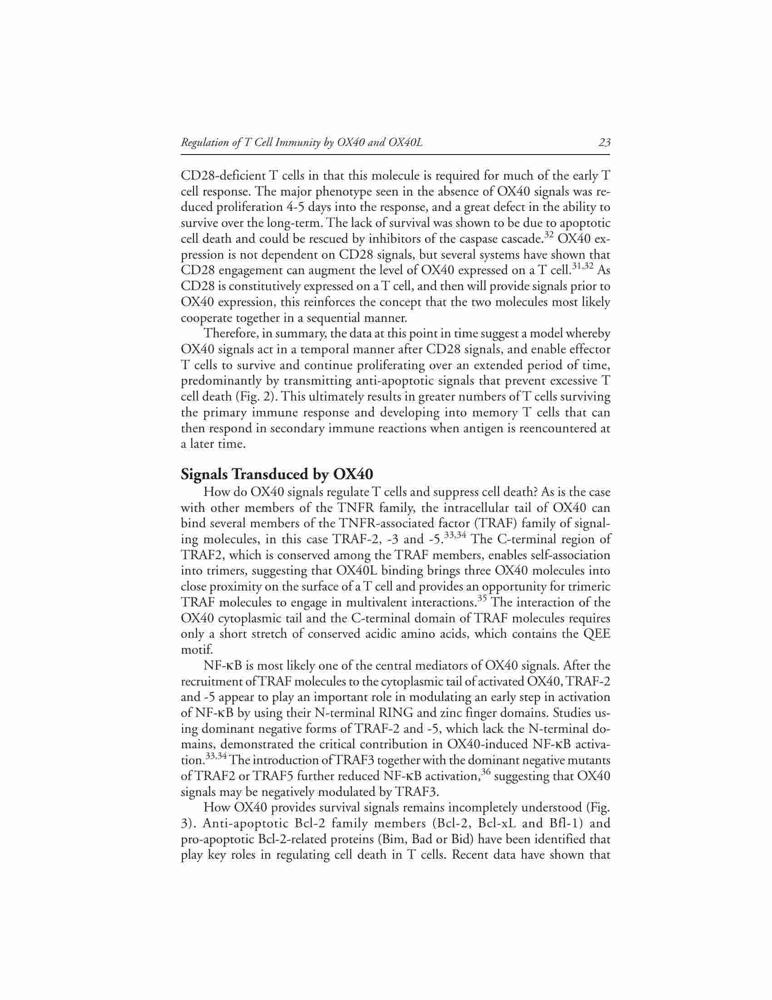 Regulation of T Cell Immunity by OX40 and OX40L

23

CD28-deficient T cells in that this molecule is required for much of the early T cell response. The major phenotype seen in the absence of OX40 signals was reduced proliferation 4-5 days into the response, and a great defect in the ability to survive over the long-term. The lack of survival was shown to be due to apoptotic cell death and could be rescued by inhibitors of the caspase cascade.$^{32}$ OX40 expression is not dependent on CD28 signals, but several systems have shown that CD28 engagement can augment the level of OX40 expressed on a T cell.$^{31,32}$ As CD28 is constitutively expressed on a T cell, and then will provide signals prior to OX40 expression, this reinforces the concept that the two molecules most likely cooperate together in a sequential manner.

Therefore, in summary, the data at this point in time suggest a model whereby OX40 signals act in a temporal manner after CD28 signals, and enable effector T cells to survive and continue proliferating over an extended period of time, predominantly by transmitting anti-apoptotic signals that prevent excessive T cell death (Fig. 2). This ultimately results in greater numbers of T cells surviving the primary immune response and developing into memory T cells that can then respond in secondary immune reactions when antigen is reencountered at a later time.

Signals Transduced by OX40

How do OX40 signals regulate T cells and suppress cell death? As is the case with other members of the TNFR family, the intracellular tail of OX40 can bind several members of the TNFR-associated factor (TRAF) family of signaling molecules, in this case TRAF-2, -3 and -5.$^{33,34}$ The C-terminal region of TRAF2, which is conserved among the TRAF members, enables self-association into trimers, suggesting that OX40L binding brings three OX40 molecules into close proximity on the surface of a T cell and provides an opportunity for trimeric TRAF molecules to engage in multivalent interactions.$^{35}$ The interaction of the OX40 cytoplasmic tail and the C-terminal domain of TRAF molecules requires only a short stretch of conserved acidic amino acids, which contains the QEE motif.

NF-κB is most likely one of the central mediators of OX40 signals. After the recruitment of TRAF molecules to the cytoplasmic tail of activated OX40, TRAF-2 and -5 appear to play an important role in modulating an early step in activation of NF-κB by using their N-terminal RING and zinc finger domains. Studies using dominant negative forms of TRAF-2 and -5, which lack the N-terminal domains, demonstrated the critical contribution in OX40-induced NF-κB activation.$^{33,34}$ The introduction of TRAF3 together with the dominant negative mutants of TRAF2 or TRAF5 further reduced NF-κB activation,$^{36}$ suggesting that OX40 signals may be negatively modulated by TRAF3.

How OX40 provides survival signals remains incompletely understood (Fig. 3). Anti-apoptotic Bcl-2 family members (Bcl-2, Bcl-xL and Bfl-1) and pro-apoptotic Bcl-2-related proteins (Bim, Bad or Bid) have been identified that play key roles in regulating cell death in T cells. Recent data have shown that